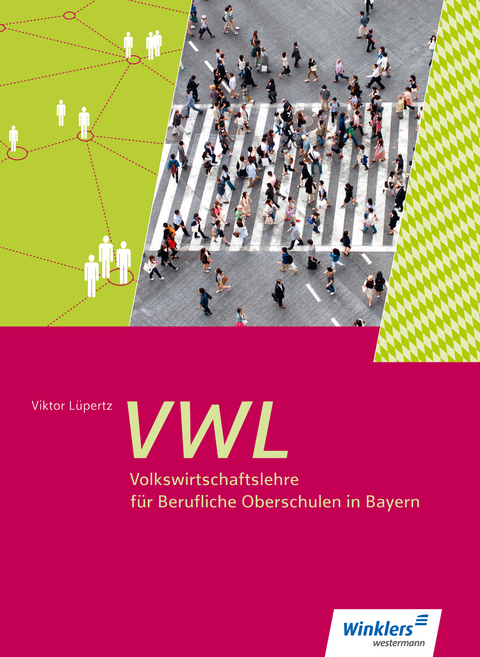 Viktor Lüpertz

VWL

Volkswirtschaftslehre
für Berufliche Oberschulen in Bayern

Winklers
westermann